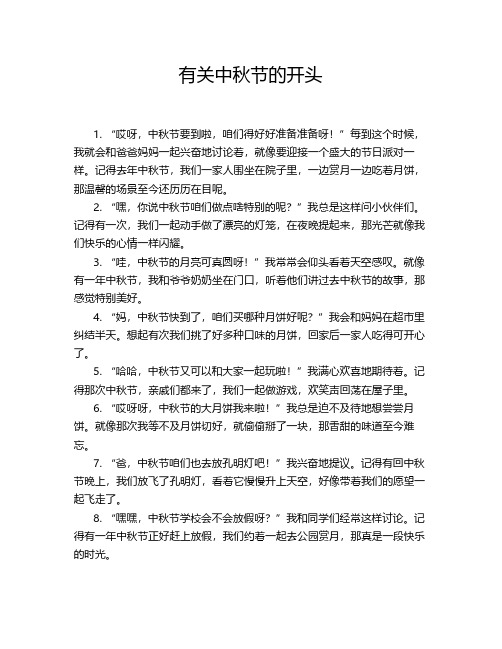 有关中秋节的开头

1. “哎呀，中秋节要到啦，咱们得好好准备准备呀！”每到这个时候，我就会和爸爸妈妈一起兴奋地讨论着，就像要迎接一个盛大的节日派对一样。记得去年中秋节，我们一家人围坐在院子里，一边赏月一边吃着月饼，那温馨的场景至今还历历在目呢。

2. “嘿，你说中秋节咱们做点啥特别的呢？”我总是这样问小伙伴们。记得有一次，我们一起动手做了漂亮的灯笼，在夜晚提起来，那光芒就像我们快乐的心情一样闪耀。

3. “哇，中秋节的月亮可真圆呀！”我常常会仰头看着天空感叹。就像有一年中秋节，我和爷爷奶奶坐在门口，听着他们讲过去中秋节的故事，那感觉特别美好。

4. “妈，中秋节快到了，咱们买哪种月饼好呢？”我会和妈妈在超市里纠结半天。想起有次我们挑了好多种口味的月饼，回家后一家人吃得可开心了。

5. “哈哈，中秋节又可以和大家一起玩啦！”我满心欢喜地期待着。记得那次中秋节，亲戚们都来了，我们一起做游戏，欢笑声回荡在屋子里。

6. “哎呀呀，中秋节的大月饼我来啦！”我总是迫不及待地想尝尝月饼。就像那次我等不及月饼切好，就偷偷掰了一块，那香甜的味道至今难忘。

7. “爸，中秋节咱们也去放孔明灯吧！”我兴奋地提议。记得有回中秋节晚上，我们放飞了孔明灯，看着它慢慢升上天空，好像带着我们的愿望一起飞走了。

8. “嘿嘿，中秋节学校会不会放假呀？”我和同学们经常这样讨论。记得有一年中秋节正好赶上放假，我们约着一起去公园赏月，那真是一段快乐的时光。